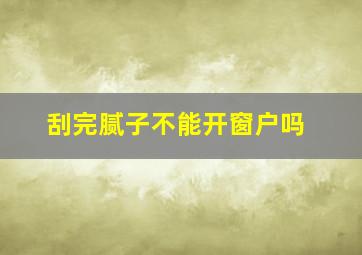 刮完腻子不能开窗户吗